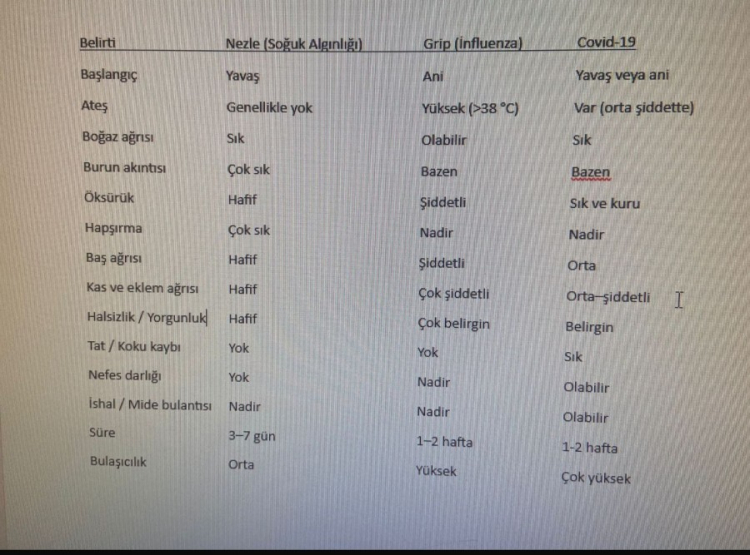 | Belirti | Nezle (Soğuk Algınlığı) | Grip (İnfluenza) | Covid-19 |
|---|---|---|---|
| Başlangıç | Yavaş | Ani | Yavaş veya ani |
| Ateş | Genellikle yok | Yüksek (>38 °C) | Var (orta şiddette) |
| Boğaz ağrısı | Sık | Olabilir | Sık |
| Burun akıntısı | Çok sık | Bazen | Bazen |
| Öksürük | Hafif | Şiddetli | Sık ve kuru |
| Hapşırma | Çok sık | Nadir | Nadir |
| Baş ağrısı | Hafif | Şiddetli | Orta |
| Kas ve eklem ağrısı | Hafif | Çok şiddetli | Orta–şiddetli |
| Halsizlik / Yorgunluk | Hafif | Çok belirgin | Belirgin |
| Tat / Koku kaybı | Yok | Yok | Sık |
| Nefes darlığı | Yok | Nadir | Olabilir |
| İshal / Mide bulantısı | Nadir | Nadir | Olabilir |
| Süre | 3–7 gün | 1–2 hafta | 1-2 hafta |
| Bulaşıcılık | Orta | Yüksek | Çok yüksek |